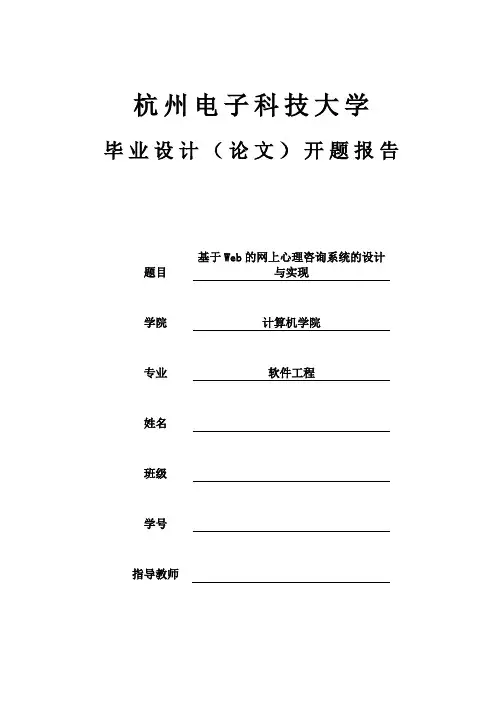 杭州电子科技大学

毕业设计（论文）开题报告

题目 基于Web的网上心理咨询系统的设计与实现

学院 计算机学院

专业 软件工程

姓名

班级

学号

指导教师